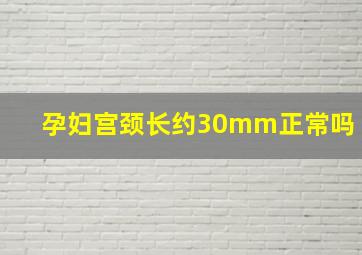 孕妇宫颈长约30mm正常吗